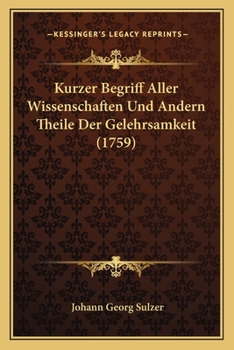 —KESSINGER'S LEGACY REPRINTS—

Kurzer Begriff Aller Wissenschaften Und Andern Theile Der Gelehrsamkeit (1759)

Johann Georg Sulzer